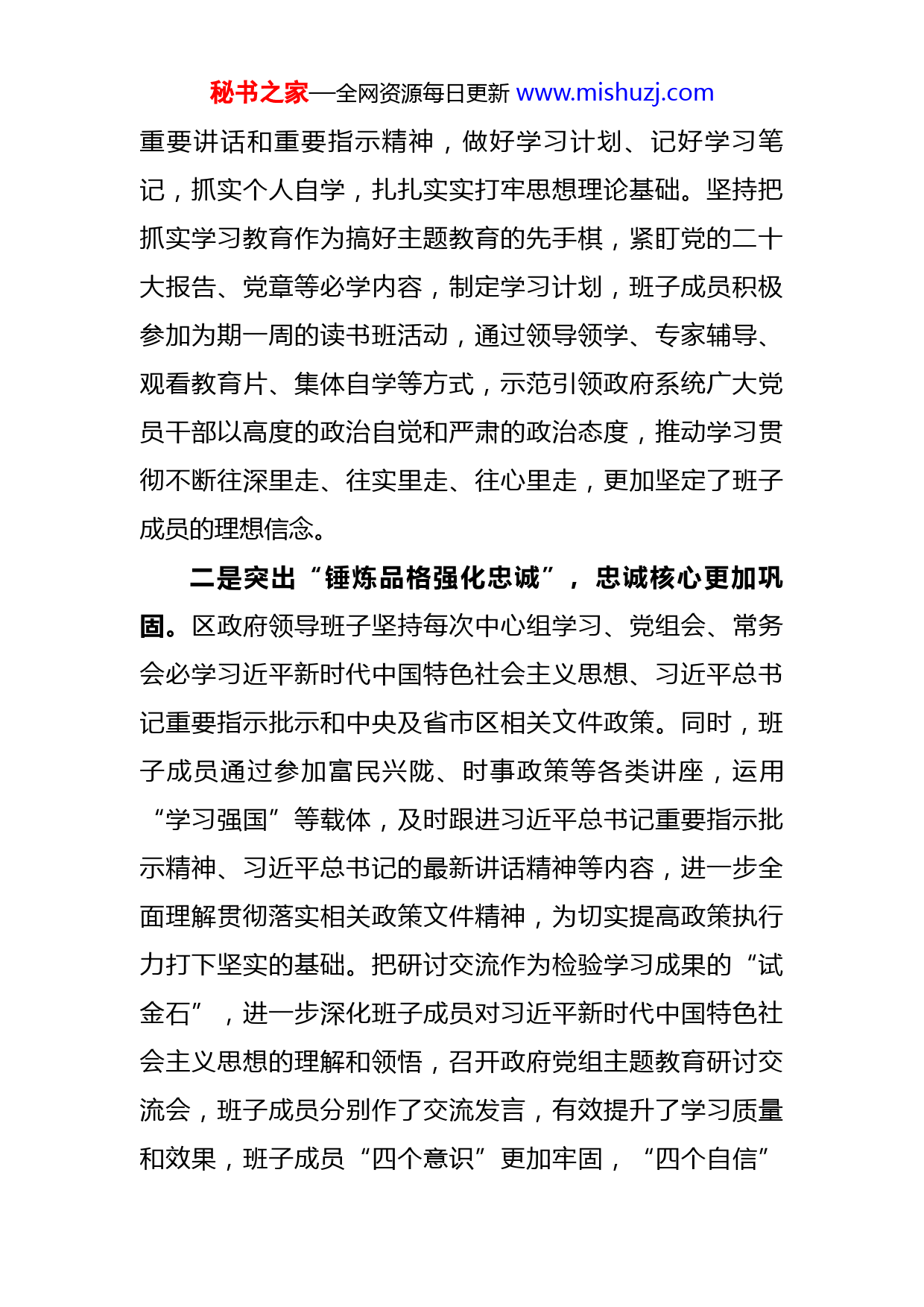 秘书之家—全网资源每日更新 www.mishuzj.com

重要讲话和重要指示精神，做好学习计划、记好学习笔记，抓实个人自学，扎扎实实打牢思想理论基础。坚持把抓实学习教育作为搞好主题教育的先手棋，紧盯党的二十大报告、党章等必学内容，制定学习计划，班子成员积极参加为期一周的读书班活动，通过领导领学、专家辅导、观看教育片、集体自学等方式，示范引领政府系统广大党员干部以高度的政治自觉和严肃的政治态度，推动学习贯彻不断往深里走、往实里走、往心里走，更加坚定了班子成员的理想信念。

二是突出“锤炼品格强化忠诚”，忠诚核心更加巩固。区政府领导班子坚持每次中心组学习、党组会、常务会必学习近平新时代中国特色社会主义思想、习近平总书记重要指示批示和中央及省市区相关文件政策。同时，班子成员通过参加富民兴陇、时事政策等各类讲座，运用“学习强国”等载体，及时跟进习近平总书记重要指示批示精神、习近平总书记的最新讲话精神等内容，进一步全面理解贯彻落实相关政策文件精神，为切实提高政策执行力打下坚实的基础。把研讨交流作为检验学习成果的“试金石”，进一步深化班子成员对习近平新时代中国特色社会主义思想的理解和领悟，召开政府党组主题教育研讨交流会，班子成员分别作了交流发言，有效提升了学习质量和效果，班子成员“四个意识”更加牢固，“四个自信”